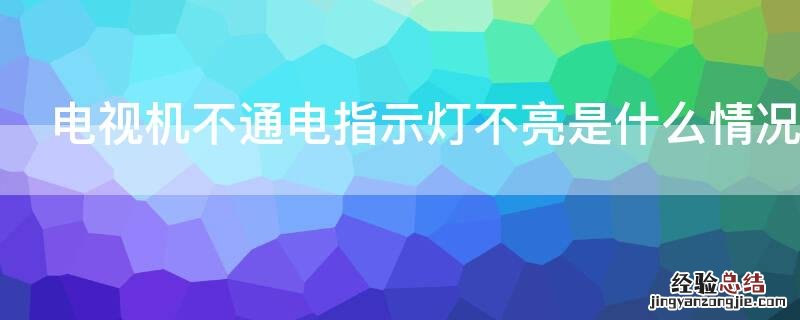 电视机不通电指示灯不亮是什么情况

经验总结
jingyanzongjie.com